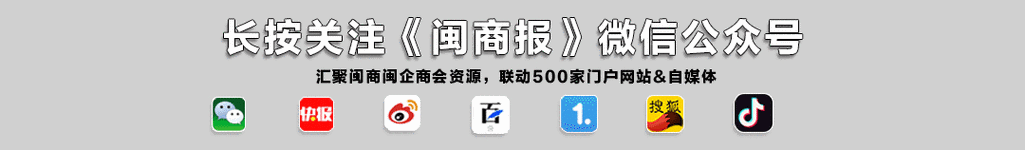 长按关注《闽商报》微信公众号

汇聚闽商闽企商会资源，联动500家门户网站&自媒体

快报

百

1.

搜狐